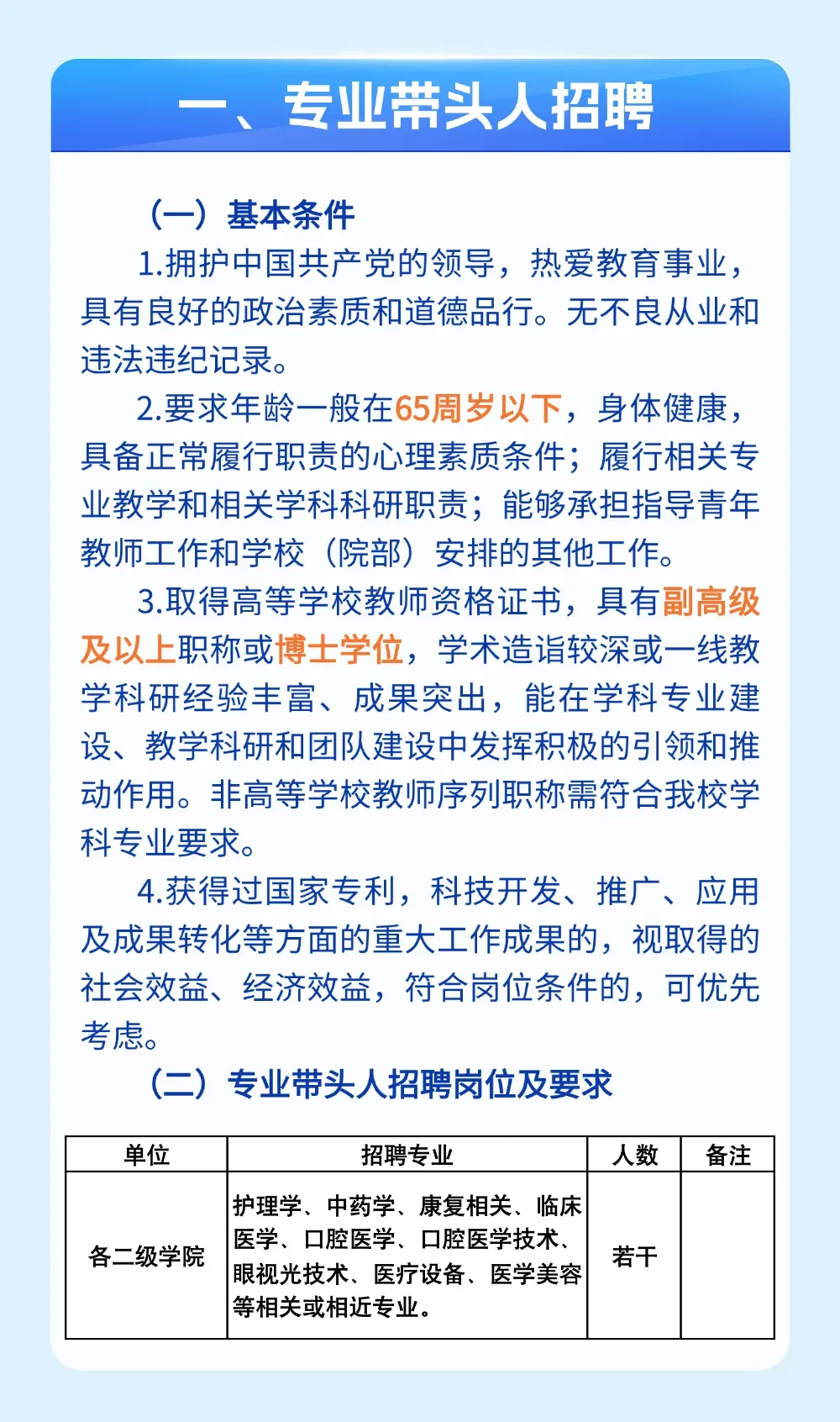 一、专业带头人招聘

（一）基本条件

1.拥护中国共产党的领导，热爱教育事业，具有良好的政治素质和道德品行。无不良从业和违法违纪记录。

2.要求年龄一般在65周岁以下，身体健康，具备正常履行职责的心理素质条件；履行相关专业教学和相关学科科研职责；能够承担指导青年教师工作和学校（院部）安排的其他工作。

3.取得高等学校教师资格证书，具有副高级及以上职称或博士学位，学术造诣较深或一线教学科研经验丰富、成果突出，能在学科专业建设、教学科研和团队建设中发挥积极的引领和推动作用。非高等学校教师序列职称需符合我校学科专业要求。

4.获得过国家专利，科技开发、推广、应用及成果转化等方面的重大工作成果的，视取得的社会效益、经济效益，符合岗位条件的，可优先考虑。

（二）专业带头人招聘岗位及要求

| 单位 | 招聘专业 | 人数 | 备注 |
|---|---|---|---|
| 各二级学院 | 护理学、中药学、康复相关、临床医学、口腔医学、口腔医学技术、眼视光技术、医疗设备、医学美容等相关或相近专业。 | 若干 | |